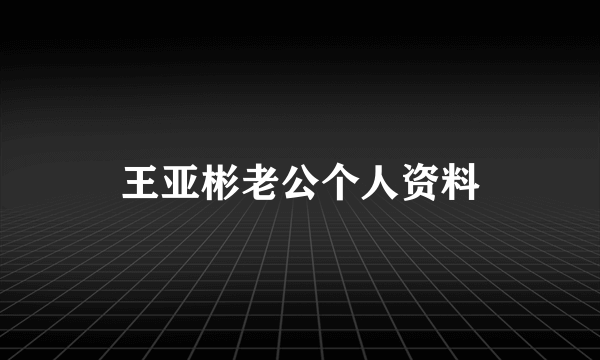 王亚彬老公个人资料